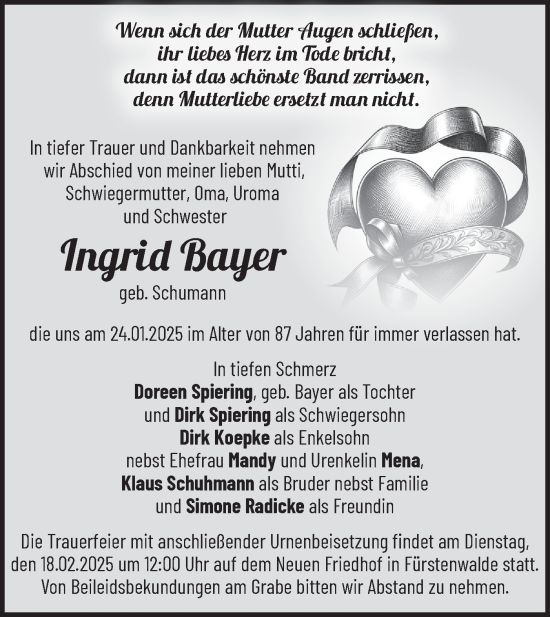 Wenn sich der Mutter Augen schließen,
ihr liebes Herz im Tode bricht,
dann ist das schönste Band zerrissen,
denn Mutterliebe ersetzt man nicht.

In tiefer Trauer und Dankbarkeit nehmen wir Abschied von meiner lieben Mutti, Schwiegermutter, Oma, Uroma und Schwester

Ingrid Bayer
geb. Schumann

die uns am 24.01.2025 im Alter von 87 Jahren für immer verlassen hat.

In tiefen Schmerz
Doreen Spiering, geb. Bayer als Tochter
und Dirk Spiering als Schwiegersohn
Dirk Koepke als Enkelsohn
nebst Ehefrau Mandy und Urenkelin Mena,
Klaus Schuhmann als Bruder nebst Familie
und Simone Radicke als Freundin

Die Trauerfeier mit anschließender Urnenbeisetzung findet am Dienstag, den 18.02.2025 um 12:00 Uhr auf dem Neuen Friedhof in Fürstenwalde statt. Von Beileidsbekundungen am Grabe bitten wir Abstand zu nehmen.